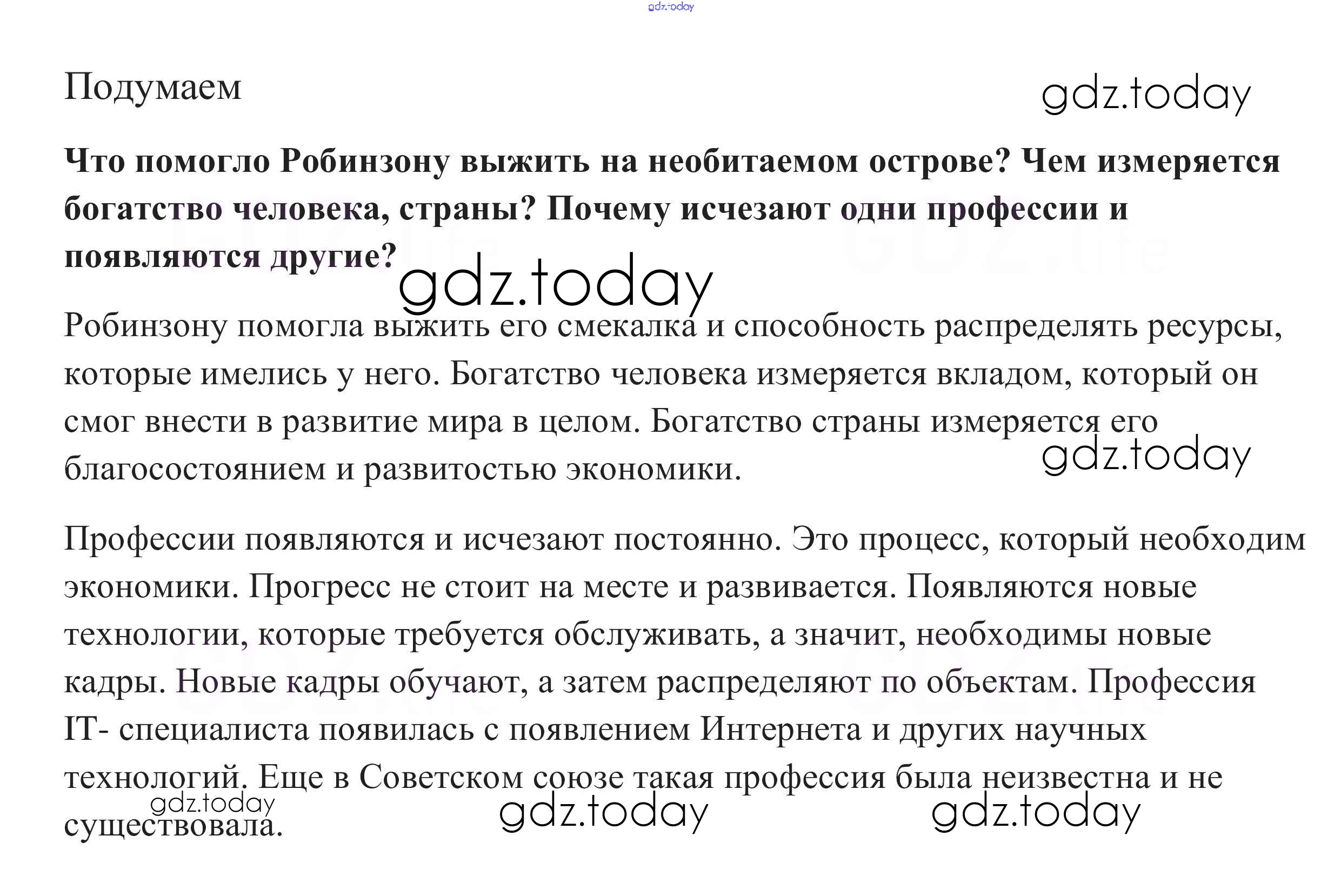 gdz.today

Подумаем

gdz.today

Что помогло Робинзону выжить на необитаемом острове? Чем измеряется богатство человека, страны? Почему исчезают одни профессии и появляются другие?

gdz.today

Робинзону помогла выжить его смекалка и способность распределять ресурсы, которые имелись у него. Богатство человека измеряется вкладом, который он смог внести в развитие мира в целом. Богатство страны измеряется его благосостоянием и развитостью экономики.

gdz.today

Профессии появляются и исчезают постоянно. Это процесс, который необходим экономики. Прогресс не стоит на месте и развивается. Появляются новые технологии, которые требуется обслуживать, а значит, необходимы новые кадры. Новые кадры обучают, а затем распределяют по объектам. Профессия IT- специалиста появилась с появлением Интернета и других научных технологий. Еще в Советском союзе такая профессия была неизвестна и не существовала.

gdz.today gdz.today gdz.today